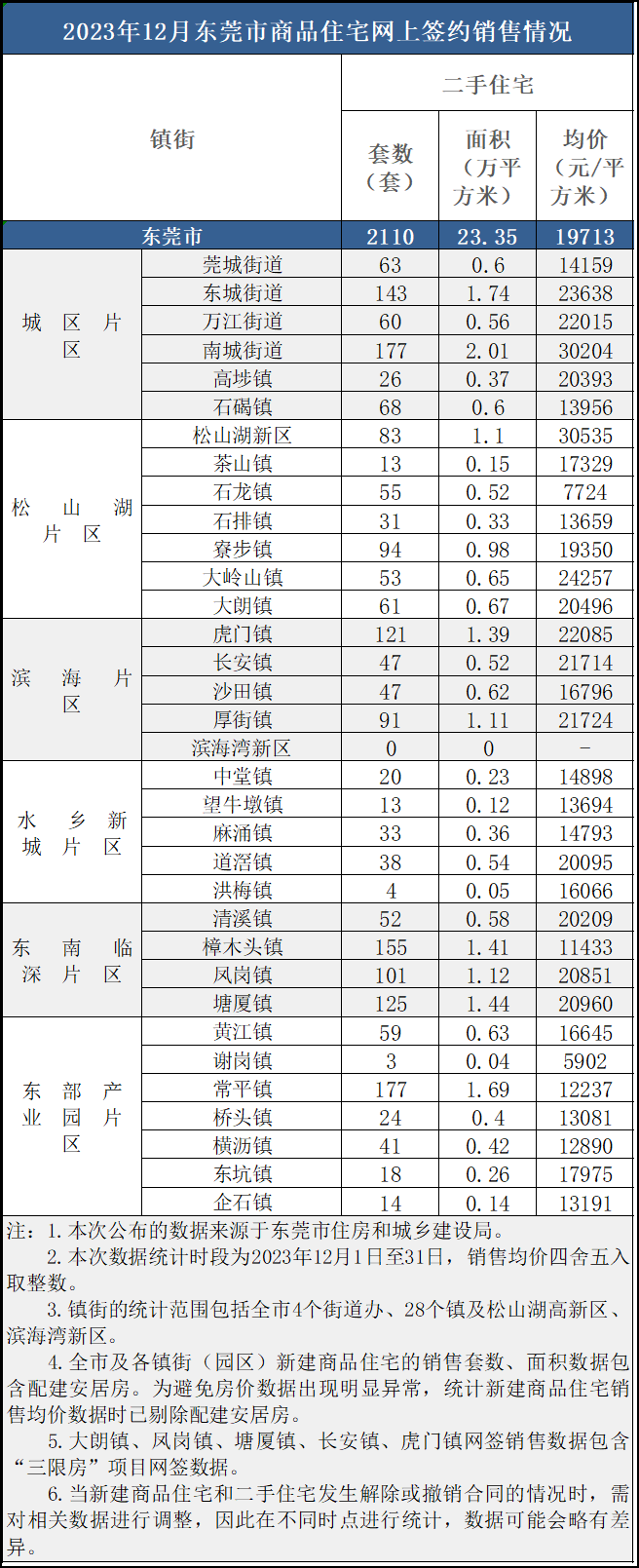 2023年12月东莞市商品住宅网上签约销售情况

| 镇街 | | 二手住宅 | | |
|---|---|---|---|---|
| | | 套数（套） | 面积（万平方米） | 均价（元/平方米） |
| 东莞市 | | 2110 | 23.35 | 19713 |
| 城区片区 | 莞城街道 | 63 | 0.6 | 14159 |
| | 东城街道 | 143 | 1.74 | 23638 |
| | 万江街道 | 60 | 0.56 | 22015 |
| | 南城街道 | 177 | 2.01 | 30204 |
| | 高埗镇 | 26 | 0.37 | 20393 |
| | 石碣镇 | 68 | 0.6 | 13956 |
| 松山湖片区 | 松山湖新区 | 83 | 1.1 | 30535 |
| | 茶山镇 | 13 | 0.15 | 17329 |
| | 石龙镇 | 55 | 0.52 | 7724 |
| | 石排镇 | 31 | 0.33 | 13659 |
| | 寮步镇 | 94 | 0.98 | 19350 |
| | 大岭山镇 | 53 | 0.65 | 24257 |
| | 大朗镇 | 61 | 0.67 | 20496 |
| 滨海片区 | 虎门镇 | 121 | 1.39 | 22085 |
| | 长安镇 | 47 | 0.52 | 21714 |
| | 沙田镇 | 47 | 0.62 | 16796 |
| | 厚街镇 | 91 | 1.11 | 21724 |
| | 滨海湾新区 | 0 | 0 | - |
| 水乡新城片区 | 中堂镇 | 20 | 0.23 | 14898 |
| | 望牛墩镇 | 13 | 0.12 | 13694 |
| | 麻涌镇 | 33 | 0.36 | 14793 |
| | 道滘镇 | 38 | 0.54 | 20095 |
| | 洪梅镇 | 4 | 0.05 | 16066 |
| 东南临深片区 | 清溪镇 | 52 | 0.58 | 20209 |
| | 樟木头镇 | 155 | 1.41 | 11433 |
| | 凤岗镇 | 101 | 1.12 | 20851 |
| | 塘厦镇 | 125 | 1.44 | 20960 |
| 东部产业园片区 | 黄江镇 | 59 | 0.63 | 16645 |
| | 谢岗镇 | 3 | 0.04 | 5902 |
| | 常平镇 | 177 | 1.69 | 12237 |
| | 桥头镇 | 24 | 0.4 | 13081 |
| | 横沥镇 | 41 | 0.42 | 12890 |
| | 东坑镇 | 18 | 0.26 | 17975 |
| | 企石镇 | 14 | 0.14 | 13191 |

注：1.本次公布的数据来源于东莞市住房和城乡建设局。
2.本次数据统计时段为2023年12月1日至31日，销售均价四舍五入取整数。
3.镇街的统计范围包括全市4个街道办、28个镇及松山湖高新区、滨海湾新区。
4.全市及各镇街（园区）新建商品住宅的销售套数、面积数据包含配建安居房。为避免房价数据出现明显异常，统计新建商品住宅销售均价数据时已剔除配建安居房。
5.大朗镇、凤岗镇、塘厦镇、长安镇、虎门镇网签销售数据包含“三限房”项目网签数据。
6.当新建商品住宅和二手住宅发生解除或撤销合同的情况时，需对相关数据进行调整，因此在不同时点进行统计，数据可能会略有差异。